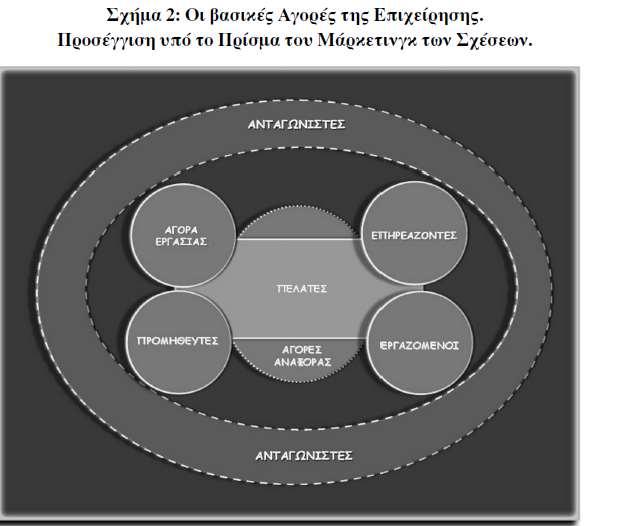 Σχήμα 2: Οι βασικές Αγορές της Επιχείρησης.
Προσέγγιση υπό το Πρίσμα του Μάρκετινγκ των Σχέσεων.

ΑΝΤΑΓΩΝΙΣΤΕΣ

ΑΓΟΡΑ ΕΡΓΑΣΙΑΣ

ΕΠΗΡΕΑΖΟΝΤΕΣ

ΠΕΛΑΤΕΣ

ΠΡΟΜΗΘΕΥΤΕΣ

ΑΓΟΡΕΣ ΑΝΑΦΟΡΑΣ

ΕΡΓΑΖΟΜΕΝΟΙ

ΑΝΤΑΓΩΝΙΣΤΕΣ